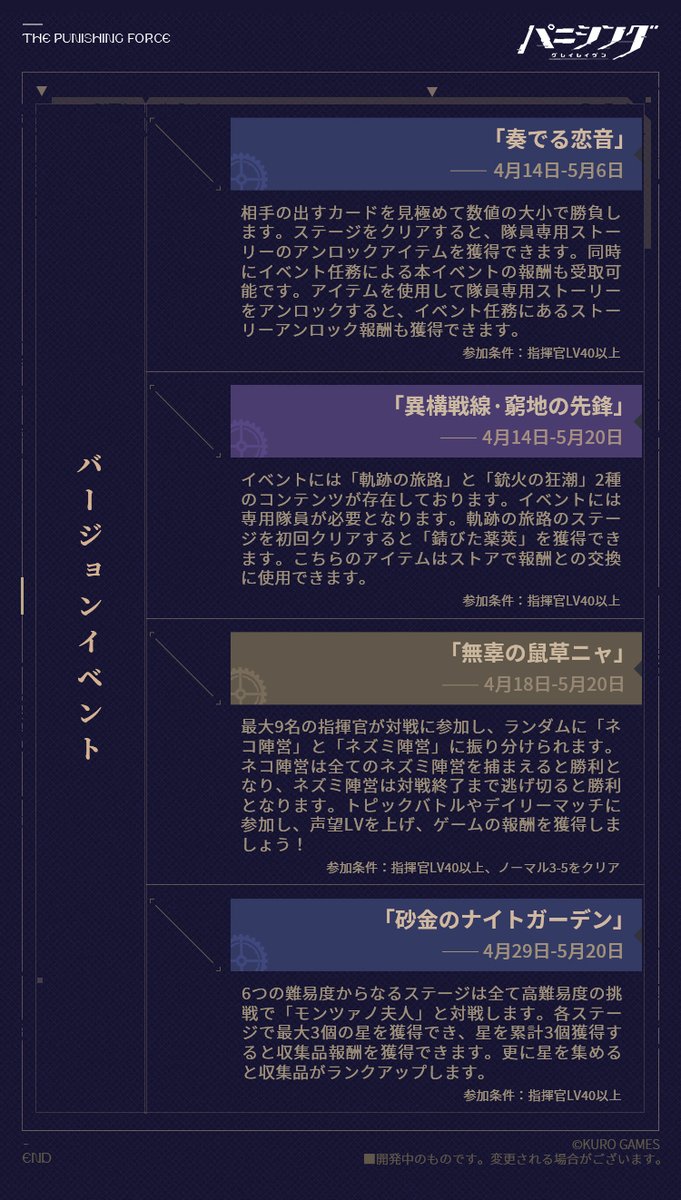 THE PUNISHING FORCE

パニシング
グレイレイヴン

バージョンイベント

「奏でる恋音」
—— 4月14日-5月6日

相手の出すカードを見極めて数値の大小で勝負します。ステージをクリアすると、隊員専用ストーリーのアンロックアイテムを獲得できます。同時にイベント任務による本イベントの報酬も受取可能です。アイテムを使用して隊員専用ストーリーをアンロックすると、イベント任務にあるストーリーアンロック報酬も獲得できます。

参加条件：指揮官LV40以上

「異構戦線·窮地の先鋒」
—— 4月14日-5月20日

イベントには「軌跡の旅路」と「銃火の狂潮」2種のコンテンツが存在しております。イベントには専用隊員が必要となります。軌跡の旅路のステージを初回クリアすると「錆びた薬莢」を獲得できます。こちらのアイテムはストアで報酬との交換に使用できます。

参加条件：指揮官LV40以上

「無辜の鼠草ニャ」
—— 4月18日-5月20日

最大9名の指揮官が対戦に参加し、ランダムに「ネコ陣営」と「ネズミ陣営」に振り分けられます。ネコ陣営は全てのネズミ陣営を捕まえると勝利となり、ネズミ陣営は対戦終了まで逃げ切ると勝利となります。トピックバトルやデイリーマッチに参加し、声望LVを上げ、ゲームの報酬を獲得しましょう！

参加条件：指揮官LV40以上、ノーマル3-5をクリア

「砂金のナイトガーデン」
—— 4月29日-5月20日

6つの難易度からなるステージは全て高難易度の挑戦で「モンツァノ夫人」と対戦します。各ステージで最大3個の星を獲得でき、星を累計3個獲得すると収集品報酬を獲得できます。更に星を集めると収集品がランクアップします。

参加条件：指揮官LV40以上

END

©KURO GAMES
■開発中のものです。変更される場合がございます。